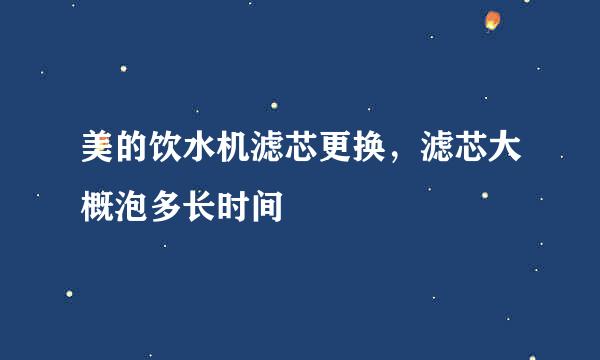 美的饮水机滤芯更换，滤芯大概泡多长时间